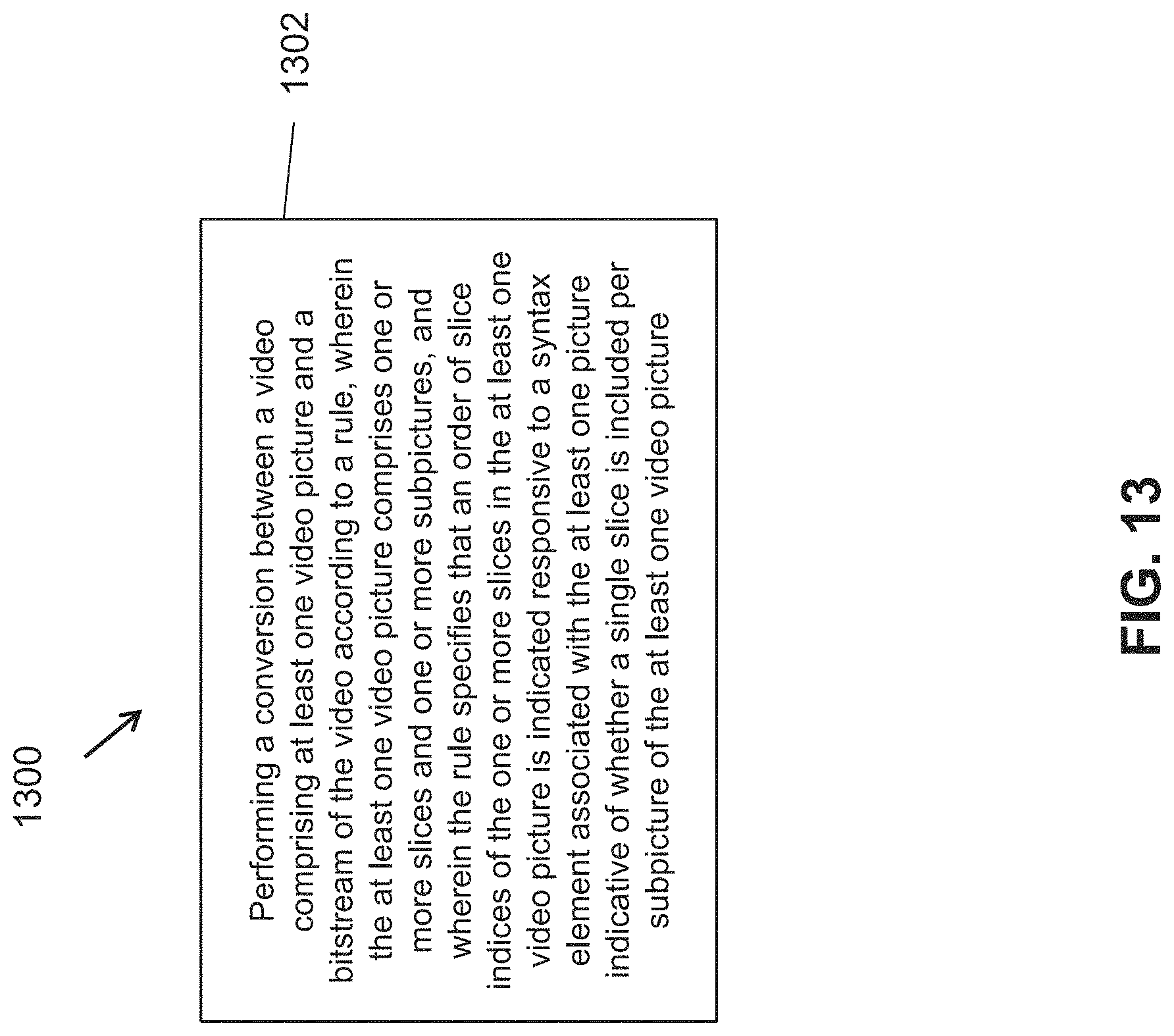 1300

1302

Performing a conversion between a video comprising at least one video picture and a bitstream of the video according to a rule, wherein the at least one video picture comprises one or more slices and one or more subpictures, and wherein the rule specifies that an order of slice indices of the one or more slices in the at least one video picture is indicated responsive to a syntax element associated with the at least one picture indicative of whether a single slice is included per subpicture of the at least one video picture

FIG. 13